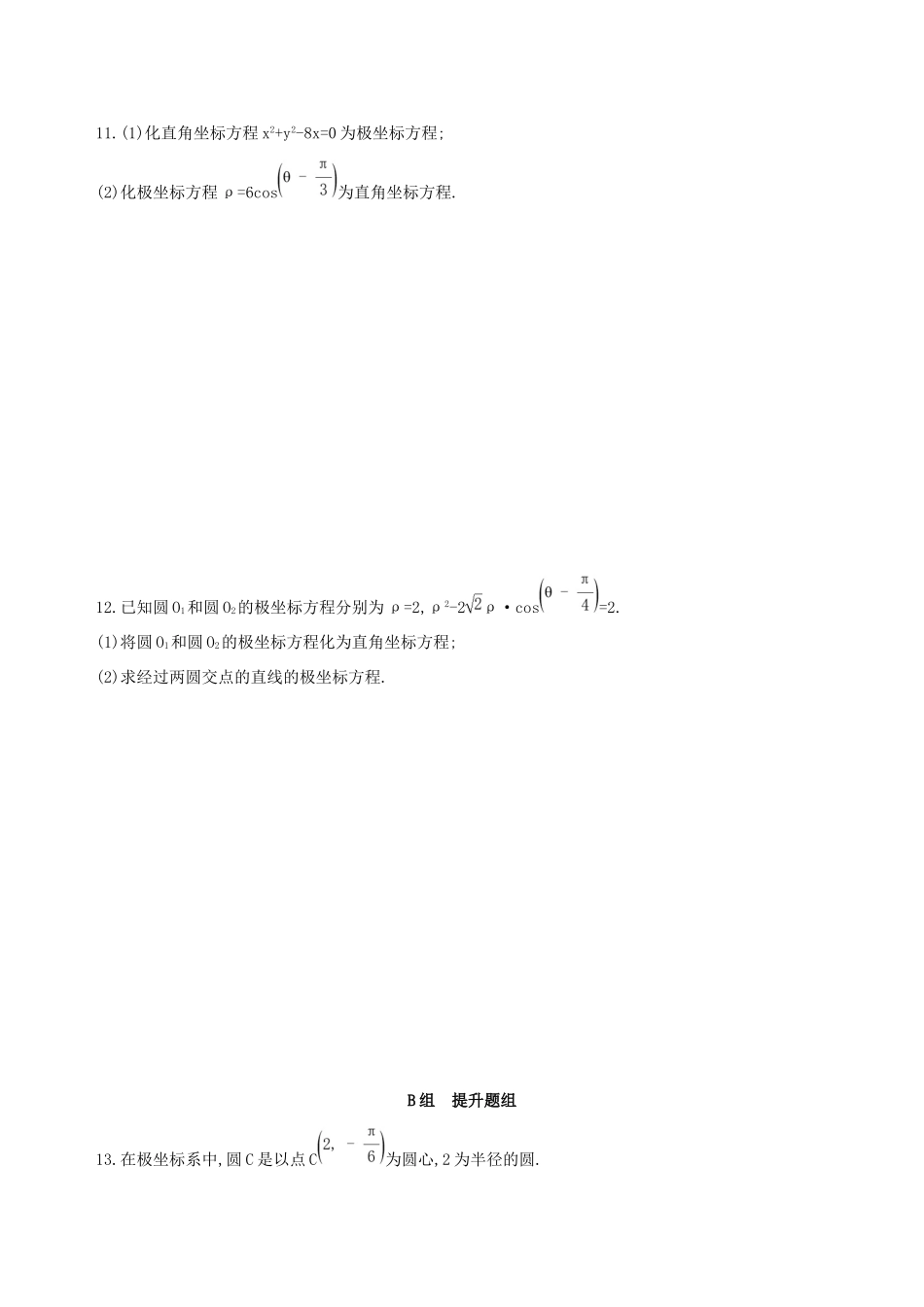 11.(1)化直角坐标方程 $x^2+y^2-8x=0$ 为极坐标方程;

(2)化极坐标方程 $\rho=6\cos\left(\theta-\frac{\pi}{3}\right)$为直角坐标方程.

12.已知圆 $O_1$和圆 $O_2$的极坐标方程分别为 $\rho=2$, $\rho^2-2\sqrt{2}\rho\cdot\cos\left(\theta-\frac{\pi}{4}\right)=2$.

(1)将圆 $O_1$和圆 $O_2$的极坐标方程化为直角坐标方程;

(2)求经过两圆交点的直线的极坐标方程.

B组 提升题组

13.在极坐标系中,圆 C 是以点 $C\left(2,-\frac{\pi}{6}\right)$为圆心,2 为半径的圆.